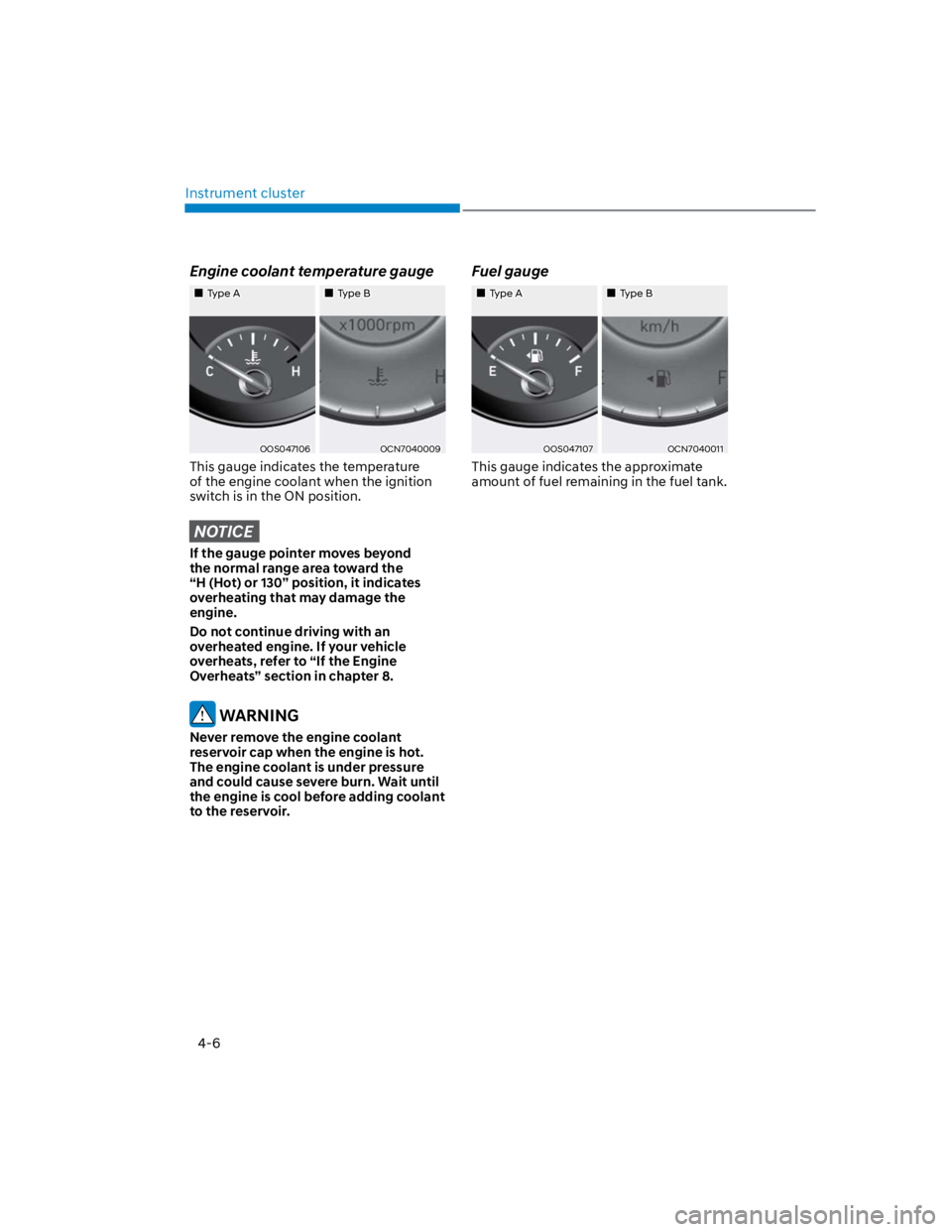 Instrument cluster

Engine coolant temperature gauge

■ Type A

C H

OOS047106

■ Type B

x1000rpm

H

OCN7040009

This gauge indicates the temperature of the engine coolant when the ignition switch is in the ON position.

NOTICE

If the gauge pointer moves beyond the normal range area toward the "H (Hot) or 130" position, it indicates overheating that may damage the engine.

Do not continue driving with an overheated engine. If your vehicle overheats, refer to "If the Engine Overheats" section in chapter 8.

WARNING

Never remove the engine coolant reservoir cap when the engine is hot. The engine coolant is under pressure and could cause severe burn. Wait until the engine is cool before adding coolant to the reservoir.

Fuel gauge

■ Type A

E F

OOS047107

■ Type B

km/h

F

OCN7040011

This gauge indicates the approximate amount of fuel remaining in the fuel tank.

4-6

carmanualsonline.info